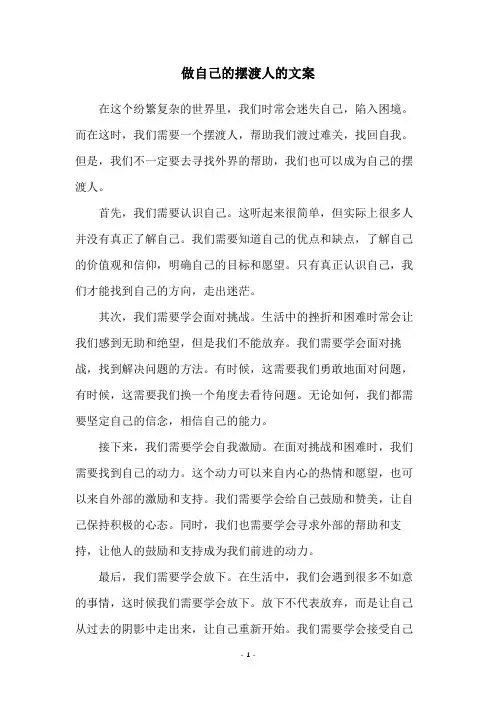 做自己的摆渡人的文案

在这个纷繁复杂的世界里，我们时常会迷失自己，陷入困境。而在这时，我们需要一个摆渡人，帮助我们渡过难关，找回自我。但是，我们不一定要去寻找外界的帮助，我们也可以成为自己的摆渡人。

首先，我们需要认识自己。这听起来很简单，但实际上很多人并没有真正了解自己。我们需要知道自己的优点和缺点，了解自己的价值观和信仰，明确自己的目标和愿望。只有真正认识自己，我们才能找到自己的方向，走出迷茫。

其次，我们需要学会面对挑战。生活中的挫折和困难时常会让我们感到无助和绝望，但是我们不能放弃。我们需要学会面对挑战，找到解决问题的方法。有时候，这需要我们勇敢地面对问题，有时候，这需要我们换一个角度去看待问题。无论如何，我们都需要坚定自己的信念，相信自己的能力。

接下来，我们需要学会自我激励。在面对挑战和困难时，我们需要找到自己的动力。这个动力可以来自内心的热情和愿望，也可以来自外部的激励和支持。我们需要学会给自己鼓励和赞美，让自己保持积极的心态。同时，我们也需要学会寻求外部的帮助和支持，让他人的鼓励和支持成为我们前进的动力。

最后，我们需要学会放下。在生活中，我们会遇到很多不如意的事情，这时候我们需要学会放下。放下不代表放弃，而是让自己从过去的阴影中走出来，让自己重新开始。我们需要学会接受自己

- 1 -